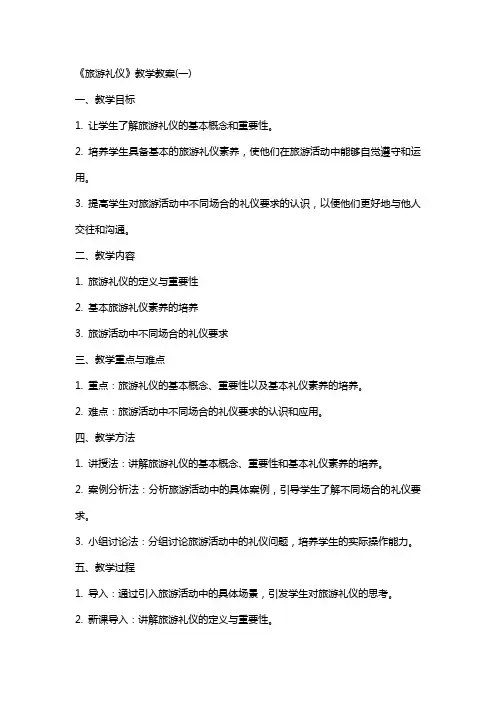 《旅游礼仪》教学教案(一)

一、教学目标

1. 让学生了解旅游礼仪的基本概念和重要性。

2. 培养学生具备基本的旅游礼仪素养，使他们在旅游活动中能够自觉遵守和运用。

3. 提高学生对旅游活动中不同场合的礼仪要求的认识，以便他们更好地与他人交往和沟通。

二、教学内容

1. 旅游礼仪的定义与重要性

2. 基本旅游礼仪素养的培养

3. 旅游活动中不同场合的礼仪要求

三、教学重点与难点

1. 重点：旅游礼仪的基本概念、重要性以及基本礼仪素养的培养。

2. 难点：旅游活动中不同场合的礼仪要求的认识和应用。

四、教学方法

1. 讲授法：讲解旅游礼仪的基本概念、重要性和基本礼仪素养的培养。

2. 案例分析法：分析旅游活动中的具体案例，引导学生了解不同场合的礼仪要求。

3. 小组讨论法：分组讨论旅游活动中的礼仪问题，培养学生的实际操作能力。

五、教学过程

1. 导入：通过引入旅游活动中的具体场景，引发学生对旅游礼仪的思考。

2. 新课导入：讲解旅游礼仪的定义与重要性。